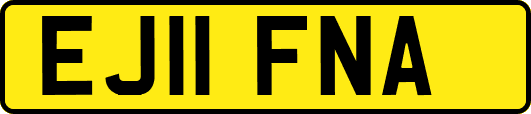 EJ11 FNA